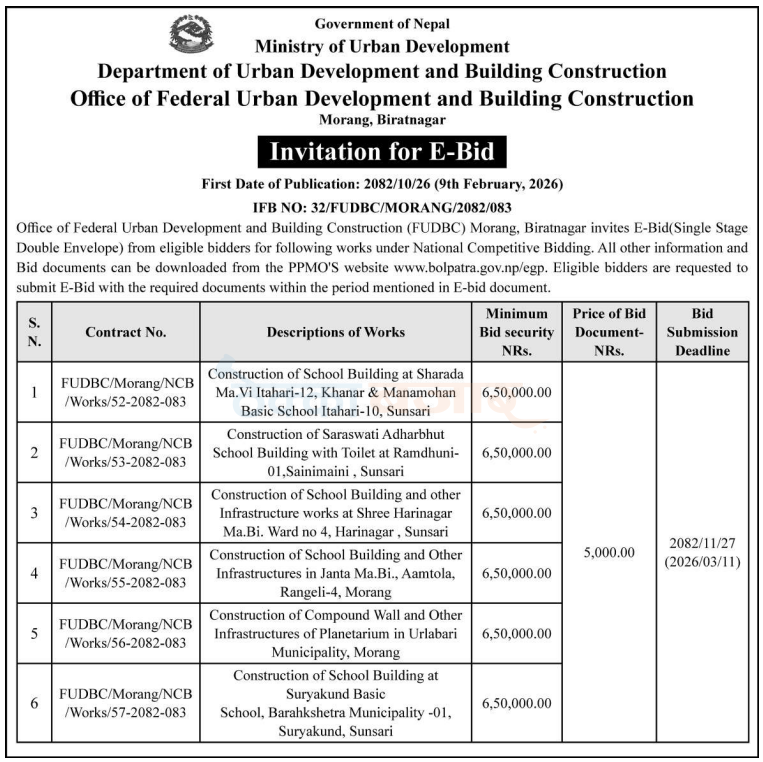 Government of Nepal
Ministry of Urban Development
Department of Urban Development and Building Construction
Office of Federal Urban Development and Building Construction
Morang, Biratnagar

Invitation for E-Bid

First Date of Publication: 2082/10/26 (9th February, 2026)

IFB NO: 32/FUDBC/MORANG/2082/083

Office of Federal Urban Development and Building Construction (FUDBC) Morang, Biratnagar invites E-Bid(Single Stage Double Envelope) from eligible bidders for following works under National Competitive Bidding. All other information and Bid documents can be downloaded from the PPMO'S website www.bolpatra.gov.np/egp. Eligible bidders are requested to submit E-Bid with the required documents within the period mentioned in E-bid document.

| S. N. | Contract No. | Descriptions of Works | Minimum Bid security NRs. | Price of Bid Document- NRs. | Bid Submission Deadline |
|---|---|---|---|---|---|
| 1 | FUDBC/Morang/NCB /Works/52-2082-083 | Construction of School Building at Sharada Ma.Vi Itahari-12, Khanar & Manamohan Basic School Itahari-10, Sunsari | 6,50,000.00 | 5,000.00 | 2082/11/27 (2026/03/11) |
| 2 | FUDBC/Morang/NCB /Works/53-2082-083 | Construction of Saraswati Adharbhut School Building with Toilet at Ramdhuni-01,Sainimaini , Sunsari | 6,50,000.00 | | |
| 3 | FUDBC/Morang/NCB /Works/54-2082-083 | Construction of School Building and other Infrastructure works at Shree Harinagar Ma.Bi. Ward no 4, Harinagar , Sunsari | 6,50,000.00 | | |
| 4 | FUDBC/Morang/NCB /Works/55-2082-083 | Construction of School Building and Other Infrastructures in Janta Ma.Bi., Aamtola, Rangeli-4, Morang | 6,50,000.00 | | |
| 5 | FUDBC/Morang/NCB /Works/56-2082-083 | Construction of Compound Wall and Other Infrastructures of Planetarium in Urlabari Municipality, Morang | 6,50,000.00 | | |
| 6 | FUDBC/Morang/NCB /Works/57-2082-083 | Construction of School Building at Suryakund Basic School, Barahkshetra Municipality -01, Suryakund, Sunsari | 6,50,000.00 | | |